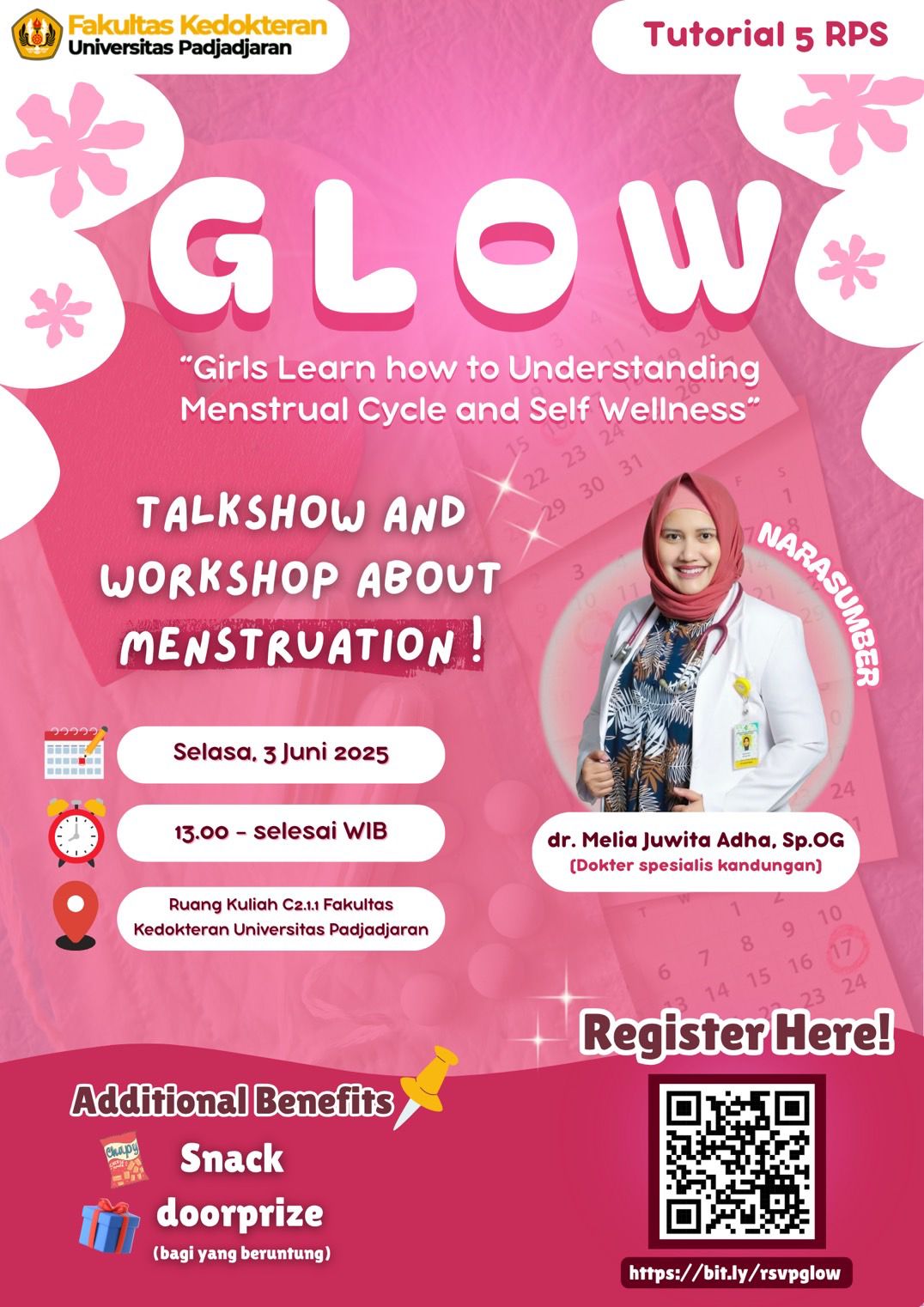 Fakultas Kedokteran
Universitas Padjadjaran

Tutorial 5 RPS

GLOW

"Girls Learn how to Understanding Menstrual Cycle and Self Wellness"

TALKSHOW AND WORKSHOP ABOUT MENSTRUATION !

NARASUMBER

Selasa, 3 Juni 2025

13.00 - selesai WIB

Ruang Kuliah C2.1.1 Fakultas Kedokteran Universitas Padjadjaran

dr. Melia Juwita Adha, Sp.OG
(Dokter spesialis kandungan)

Register Here!

Additional Benefits
Snack
doorprize
(bagi yang beruntung)

https://bit.ly/rsvpglow